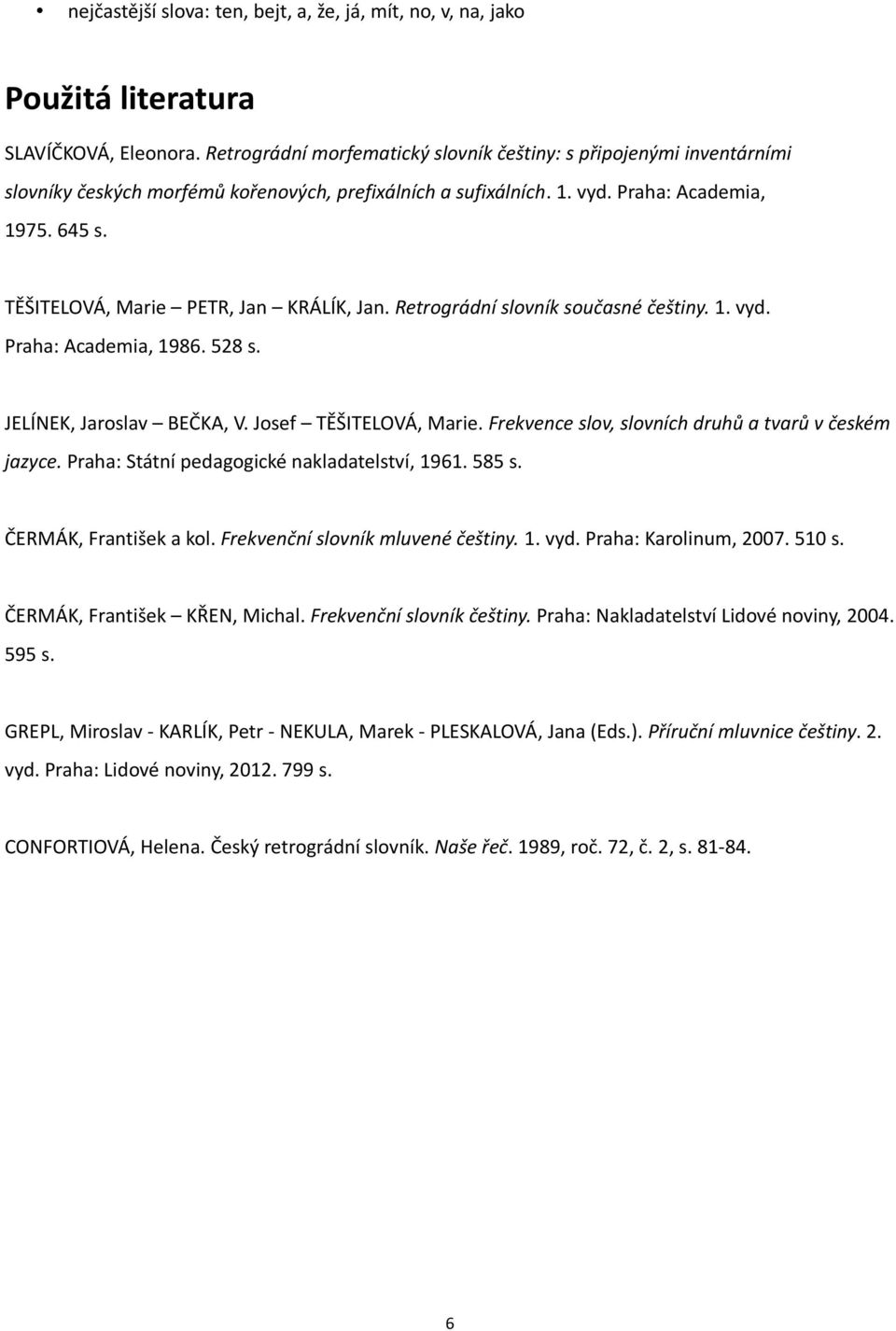 • nejčastější slova: ten, bejt, a, že, já, mít, no, v, na, jako

Použitá literatura

SLAVÍČKOVÁ, Eleonora. Retrográdní morfematický slovník češtiny: s připojenými inventárními slovníky českých morfémů kořenových, prefixálních a sufixálních. 1. vyd. Praha: Academia, 1975. 645 s.

TĚŠITELOVÁ, Marie – PETR, Jan – KRÁLÍK, Jan. Retrográdní slovník současné češtiny. 1. vyd. Praha: Academia, 1986. 528 s.

JELÍNEK, Jaroslav – BEČKA, V. Josef – TĚŠITELOVÁ, Marie. Frekvence slov, slovních druhů a tvarů v českém jazyce. Praha: Státní pedagogické nakladatelství, 1961. 585 s.

ČERMÁK, František a kol. Frekvenční slovník mluvené češtiny. 1. vyd. Praha: Karolinum, 2007. 510 s.

ČERMÁK, František – KŘEN, Michal. Frekvenční slovník češtiny. Praha: Nakladatelství Lidové noviny, 2004. 595 s.

GREPL, Miroslav - KARLÍK, Petr - NEKULA, Marek - PLESKALOVÁ, Jana (Eds.). Příruční mluvnice češtiny. 2. vyd. Praha: Lidové noviny, 2012. 799 s.

CONFORTIOVÁ, Helena. Český retrográdní slovník. Naše řeč. 1989, roč. 72, č. 2, s. 81-84.

6